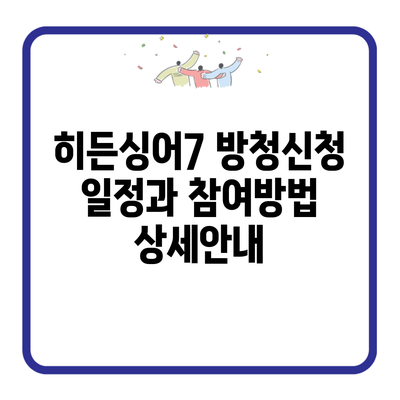 히든싱어7 방청신청 일정과 참여방법 상세안내